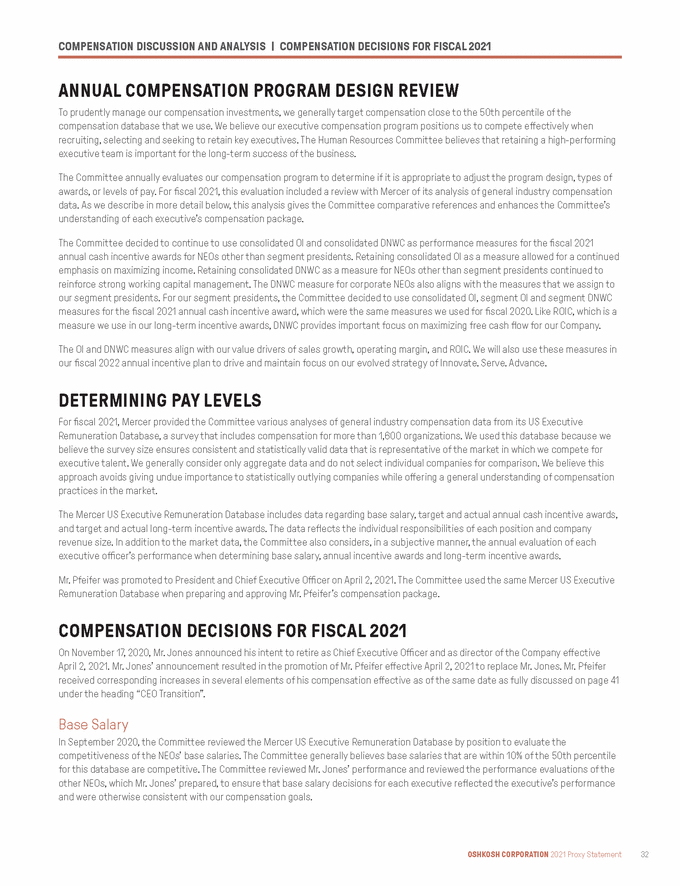 COMPENSATION DISCUSSION AND ANALYSIS | COMPENSATION DECISIONS FOR FISCAL 2021

ANNUAL COMPENSATION PROGRAM DESIGN REVIEW

To prudently manage our compensation investments, we generally target compensation close to the 50th percentile of the compensation database that we use. We believe our executive compensation program positions us to compete effectively when recruiting, selecting and seeking to retain key executives. The Human Resources Committee believes that retaining a high-performing executive team is important for the long-term success of the business.

The Committee annually evaluates our compensation program to determine if it is appropriate to adjust the program design, types of awards, or levels of pay. For fiscal 2021, this evaluation included a review with Mercer of its analysis of general industry compensation data. As we describe in more detail below, this analysis gives the Committee comparative references and enhances the Committee's understanding of each executive's compensation package.

The Committee decided to continue to use consolidated OI and consolidated DNWC as performance measures for the fiscal 2021 annual cash incentive awards for NEOs other than segment presidents. Retaining consolidated OI as a measure allowed for a continued emphasis on maximizing income. Retaining consolidated DNWC as a measure for NEOs other than segment presidents continued to reinforce strong working capital management. The DNWC measure for corporate NEOs also aligns with the measures that we assign to our segment presidents. For our segment presidents, the Committee decided to use consolidated OI, segment OI and segment DNWC measures for the fiscal 2021 annual cash incentive award, which were the same measures we used for fiscal 2020. Like ROIC, which is a measure we use in our long-term incentive awards, DNWC provides important focus on maximizing free cash flow for our Company.

The OI and DNWC measures align with our value drivers of sales growth, operating margin, and ROIC. We will also use these measures in our fiscal 2022 annual incentive plan to drive and maintain focus on our evolved strategy of Innovate. Serve. Advance.

DETERMINING PAY LEVELS

For fiscal 2021, Mercer provided the Committee various analyses of general industry compensation data from its US Executive Remuneration Database, a survey that includes compensation for more than 1,600 organizations. We used this database because we believe the survey size ensures consistent and statistically valid data that is representative of the market in which we compete for executive talent. We generally consider only aggregate data and do not select individual companies for comparison. We believe this approach avoids giving undue importance to statistically outlying companies while offering a general understanding of compensation practices in the market.

The Mercer US Executive Remuneration Database includes data regarding base salary, target and actual annual cash incentive awards, and target and actual long-term incentive awards. The data reflects the individual responsibilities of each position and company revenue size. In addition to the market data, the Committee also considers, in a subjective manner, the annual evaluation of each executive officer's performance when determining base salary, annual incentive awards and long-term incentive awards.

Mr. Pfeifer was promoted to President and Chief Executive Officer on April 2, 2021. The Committee used the same Mercer US Executive Remuneration Database when preparing and approving Mr. Pfeifer's compensation package.

COMPENSATION DECISIONS FOR FISCAL 2021

On November 17, 2020, Mr. Jones announced his intent to retire as Chief Executive Officer and as director of the Company effective April 2, 2021. Mr. Jones' announcement resulted in the promotion of Mr. Pfeifer effective April 2, 2021 to replace Mr. Jones. Mr. Pfeifer received corresponding increases in several elements of his compensation effective as of the same date as fully discussed on page 41 under the heading "CEO Transition".

Base Salary

In September 2020, the Committee reviewed the Mercer US Executive Remuneration Database by position to evaluate the competitiveness of the NEOs' base salaries. The Committee generally believes base salaries that are within 10% of the 50th percentile for this database are competitive. The Committee reviewed Mr. Jones' performance and reviewed the performance evaluations of the other NEOs, which Mr. Jones' prepared, to ensure that base salary decisions for each executive reflected the executive's performance and were otherwise consistent with our compensation goals.

OSHKOSH CORPORATION 2021 Proxy Statement 32